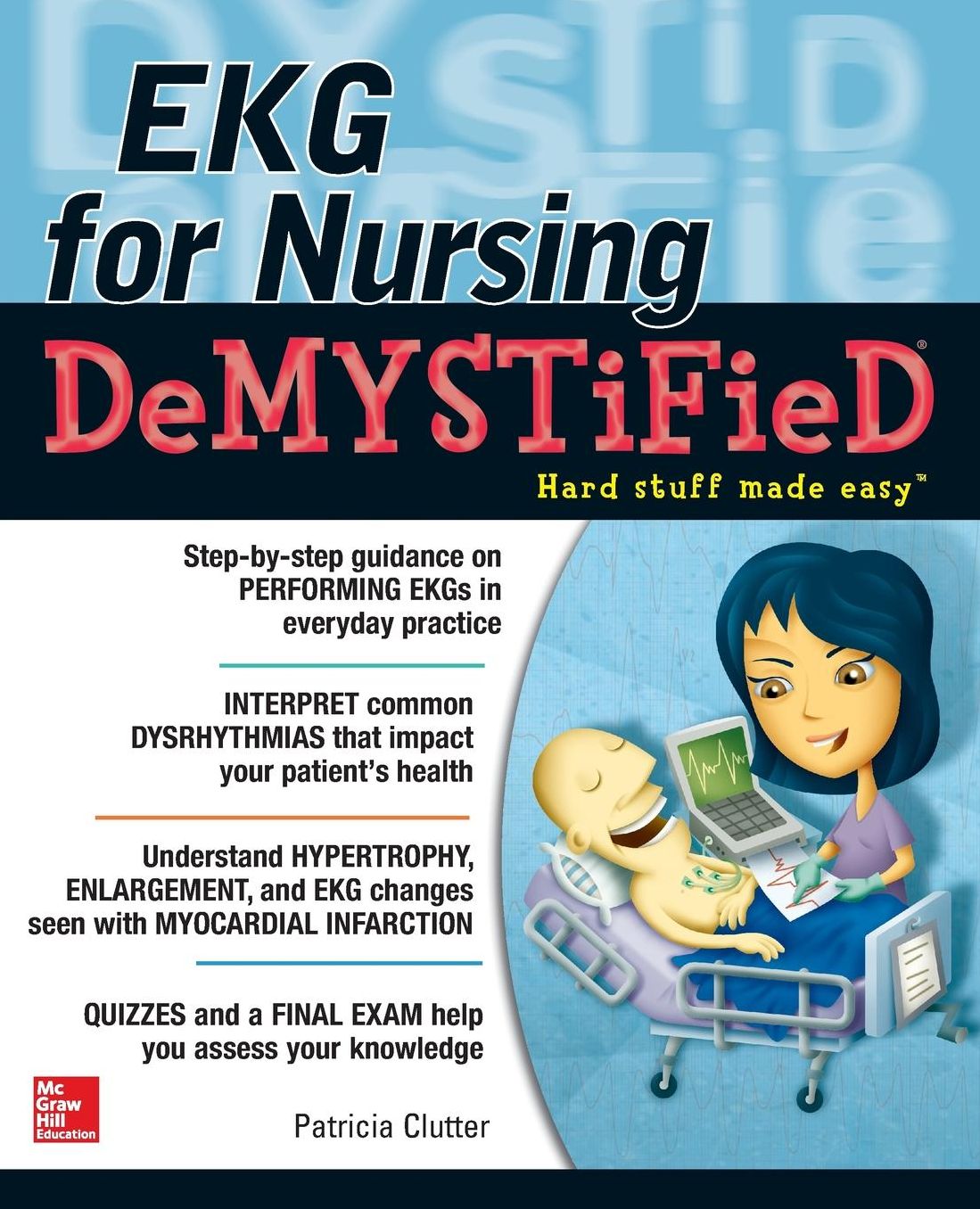 EKG for Nursing

DeMYSTiFieD®

Hard stuff made easy™

Step-by-step guidance on PERFORMING EKGs in everyday practice

INTERPRET common DYSRHYTHMIAS that impact your patient's health

Understand HYPERTROPHY, ENLARGEMENT, and EKG changes seen with MYOCARDIAL INFARCTION

QUIZZES and a FINAL EXAM help you assess your knowledge

Mc Graw Hill Education

Patricia Clutter